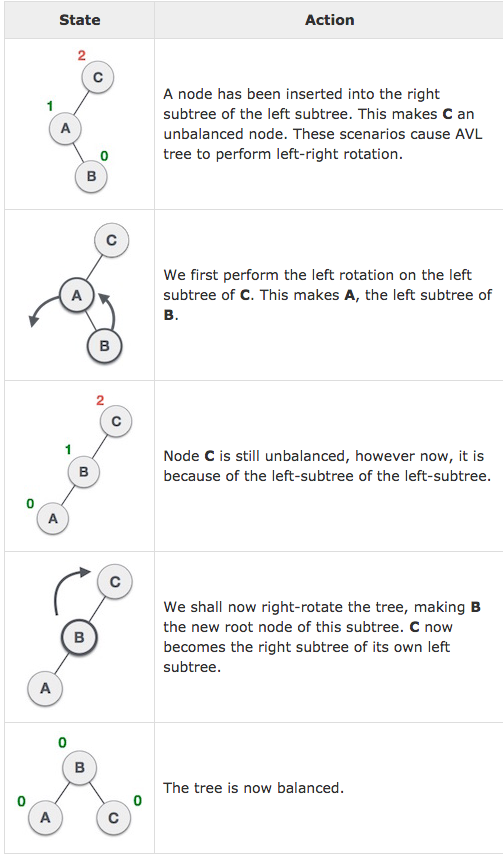 | State | Action |
|---|---|
| 2 C 1 A 0 B | A node has been inserted into the right subtree of the left subtree. This makes **C** an unbalanced node. These scenarios cause AVL tree to perform left-right rotation. |
| C A B | We first perform the left rotation on the left subtree of **C**. This makes **A**, the left subtree of **B**. |
| 2 C 1 B 0 A | Node **C** is still unbalanced, however now, it is because of the left-subtree of the left-subtree. |
| C B A | We shall now right-rotate the tree, making **B** the new root node of this subtree. **C** now becomes the right subtree of its own left subtree. |
| 0 B 0 A C 0 | The tree is now balanced. |